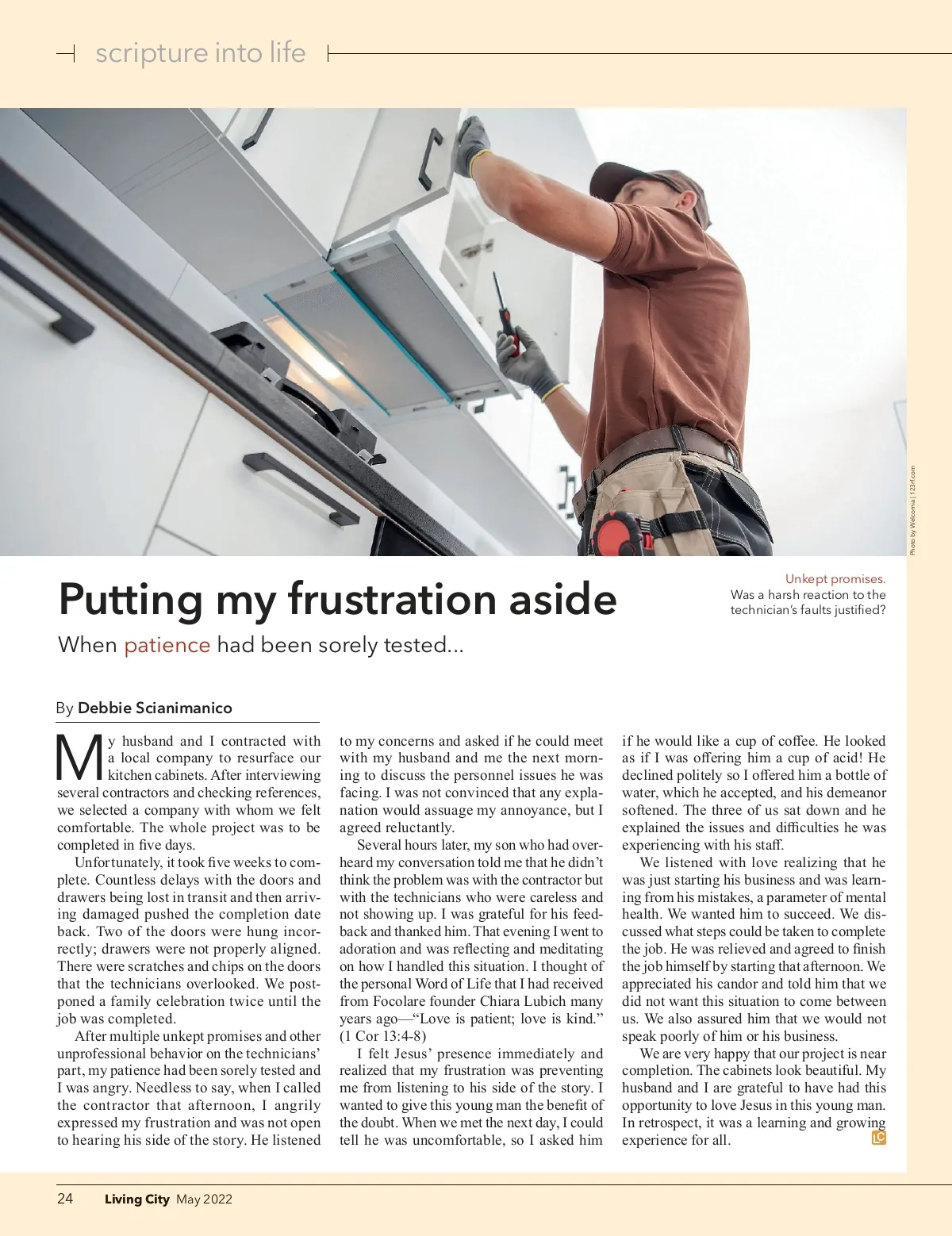 scripture into life

Photo by Welcomia | 123rf.com

Putting my frustration aside

When patience had been sorely tested...

Unkept promises. Was a harsh reaction to the technician's faults justified?

By Debbie Scianimanico

My husband and I contracted with a local company to resurface our kitchen cabinets. After interviewing several contractors and checking references, we selected a company with whom we felt comfortable. The whole project was to be completed in five days.

Unfortunately, it took five weeks to complete. Countless delays with the doors and drawers being lost in transit and then arriving damaged pushed the completion date back. Two of the doors were hung incorrectly; drawers were not properly aligned. There were scratches and chips on the doors that the technicians overlooked. We postponed a family celebration twice until the job was completed.

After multiple unkept promises and other unprofessional behavior on the technicians' part, my patience had been sorely tested and I was angry. Needless to say, when I called the contractor that afternoon, I angrily expressed my frustration and was not open to hearing his side of the story. He listened to my concerns and asked if he could meet with my husband and me the next morning to discuss the personnel issues he was facing. I was not convinced that any explanation would assuage my annoyance, but I agreed reluctantly.

Several hours later, my son who had overheard my conversation told me that he didn't think the problem was with the contractor but with the technicians who were careless and not showing up. I was grateful for his feedback and thanked him. That evening I went to adoration and was reflecting and meditating on how I handled this situation. I thought of the personal Word of Life that I had received from Focolare founder Chiara Lubich many years ago—"Love is patient; love is kind." (1 Cor 13:4-8)

I felt Jesus' presence immediately and realized that my frustration was preventing me from listening to his side of the story. I wanted to give this young man the benefit of the doubt. When we met the next day, I could tell he was uncomfortable, so I asked him if he would like a cup of coffee. He looked as if I was offering him a cup of acid! He declined politely so I offered him a bottle of water, which he accepted, and his demeanor softened. The three of us sat down and he explained the issues and difficulties he was experiencing with his staff.

We listened with love realizing that he was just starting his business and was learning from his mistakes, a parameter of mental health. We wanted him to succeed. We discussed what steps could be taken to complete the job. He was relieved and agreed to finish the job himself by starting that afternoon. We appreciated his candor and told him that we did not want this situation to come between us. We also assured him that we would not speak poorly of him or his business.

We are very happy that our project is near completion. The cabinets look beautiful. My husband and I are grateful to have had this opportunity to love Jesus in this young man. In retrospect, it was a learning and growing experience for all. LC

24 Living City May 2022